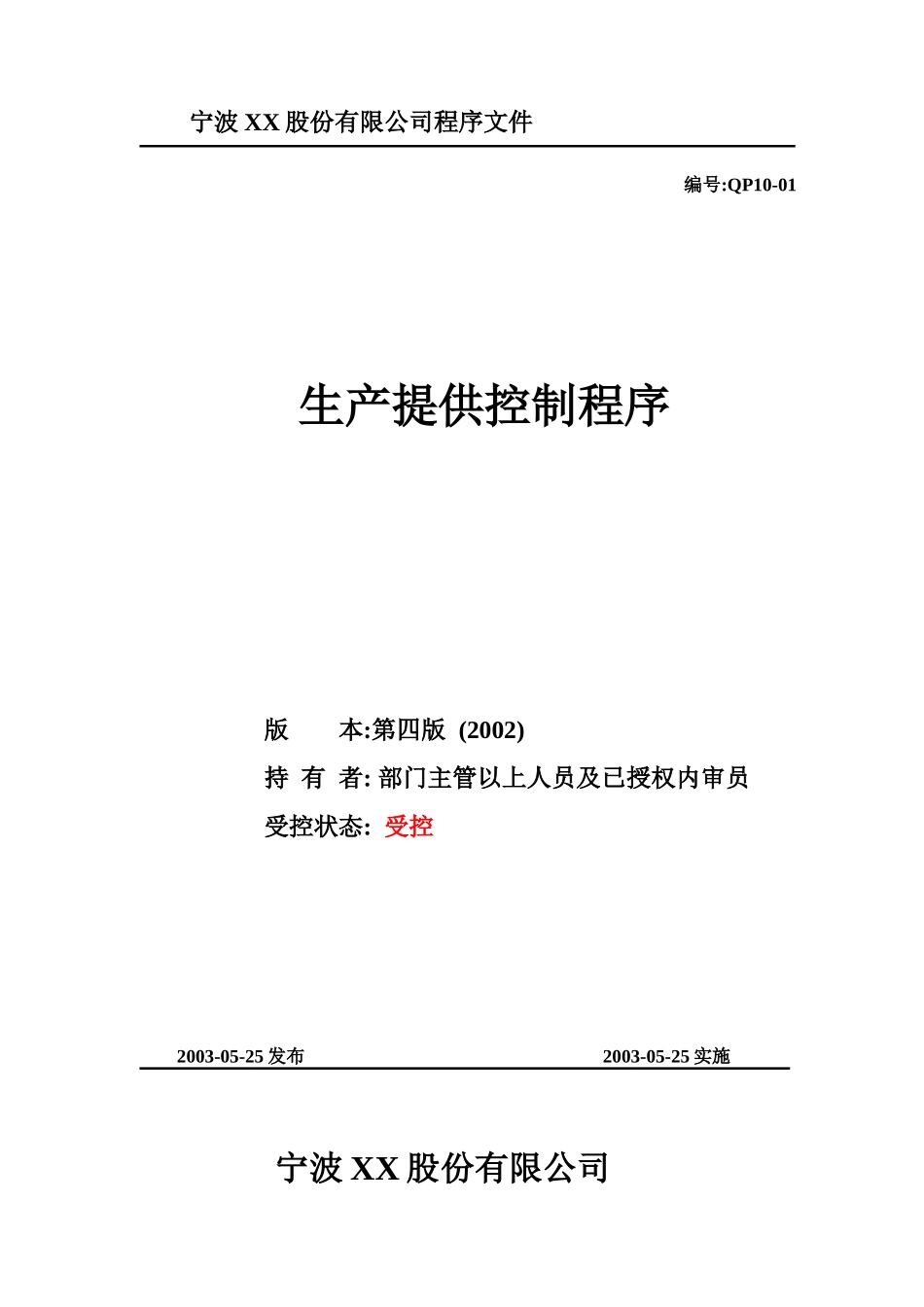 宁波 XX 股份有限公司程序文件

编号:QP10-01

生产提供控制程序

版　　本:第四版 (2002)

持 有 者: 部门主管以上人员及已授权内审员

受控状态: 受控

2003-05-25 发布　　2003-05-25 实施

宁波 XX 股份有限公司